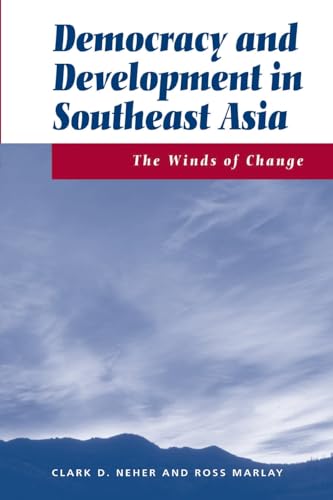 Democracy and Development in Southeast Asia

The Winds of Change

CLARK D. NEHER AND ROSS MARLAY